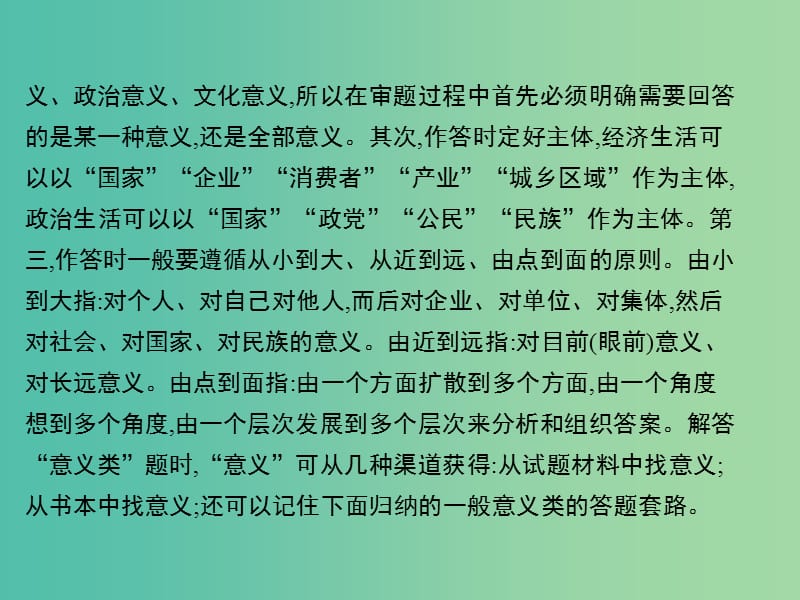 义、政治意义、文化意义,所以在审题过程中首先必须明确需要回答的是某一种意义,还是全部意义。其次,作答时定好主体,经济生活可以以“国家”“企业”“消费者”“产业”“城乡区域”作为主体,政治生活可以以“国家”“政党”“公民”“民族”作为主体。第三,作答时一般要遵循从小到大、从近到远、由点到面的原则。由小到大指:对个人、对自己对他人,而后对企业、对单位、对集体,然后对社会、对国家、对民族的意义。由近到远指:对目前(眼前)意义、对长远意义。由点到面指:由一个方面扩散到多个方面,由一个角度想到多个角度,由一个层次发展到多个层次来分析和组织答案。解答“意义类”题时,“意义”可从几种渠道获得:从试题材料中找意义;从书本中找意义;还可以记住下面归纳的一般意义类的答题套路。